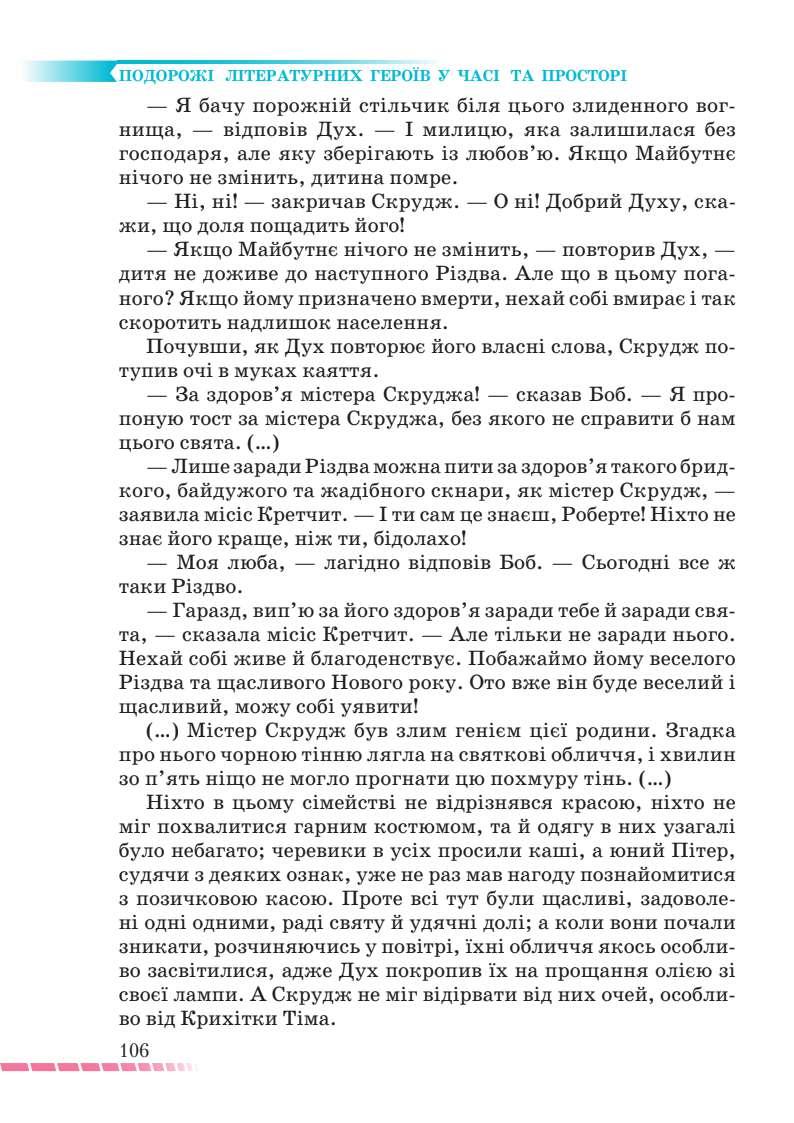 ПОДОРОЖІ ЛІТЕРАТУРНИХ ГЕРОЇВ У ЧАСІ ТА ПРОСТОРІ

— Я бачу порожній стільчик біля цього злиденного вогнища, — відповів Дух. — І милицю, яка залишилася без господаря, але яку зберігають із любов'ю. Якщо Майбутнє нічого не змінить, дитина помре.

— Ні, ні! — закричав Скрудж. — О ні! Добрий Духу, скажи, що доля пощадить його!

— Якщо Майбутнє нічого не змінить, — повторив Дух, — дитя не доживе до наступного Різдва. Але що в цьому поганого? Якщо йому призначено вмерти, нехай собі вмирає і так скоротить надлишок населення.

Почувши, як Дух повторює його власні слова, Скрудж потупив очі в муках каяття.

— За здоров'я містера Скруджа! — сказав Боб. — Я пропоную тост за містера Скруджа, без якого не справити б нам цього свята. (...)

— Лише заради Різдва можна пити за здоров'я такого бридкого, байдужого та жадібного скнари, як містер Скрудж, — заявила місіс Кретчит. — І ти сам це знаєш, Роберте! Ніхто не знає його краще, ніж ти, бідолахо!

— Моя люба, — лагідно відповів Боб. — Сьогодні все ж таки Різдво.

— Гаразд, вип'ю за його здоров'я заради тебе й заради свята, — сказала місіс Кретчит. — Але тільки не заради нього. Нехай собі живе й благоденствує. Побажаймо йому веселого Різдва та щасливого Нового року. Ото вже він буде веселий і щасливий, можу собі уявити!

(...) Містер Скрудж був злим генієм цієї родини. Згадка про нього чорною тінню лягла на святкові обличчя, і хвилин зо п'ять ніщо не могло прогнати цю похмуру тінь. (...)

Ніхто в цьому сімействі не відрізнявся красою, ніхто не міг похвалитися гарним костюмом, та й одягу в них узагалі було небагато; черевики в усіх просили каші, а юний Пітер, судячи з деяких ознак, уже не раз мав нагоду познайомитися з позичковою касою. Проте всі тут були щасливі, задоволені одні одними, раді святу й удячні долі; а коли вони почали зникати, розчиняючись у повітрі, їхні обличчя якось особливо засвітилися, адже Дух покропив їх на прощання олією зі своєї лампи. А Скрудж не міг відірвати від них очей, особливо від Крихітки Тіма.

106